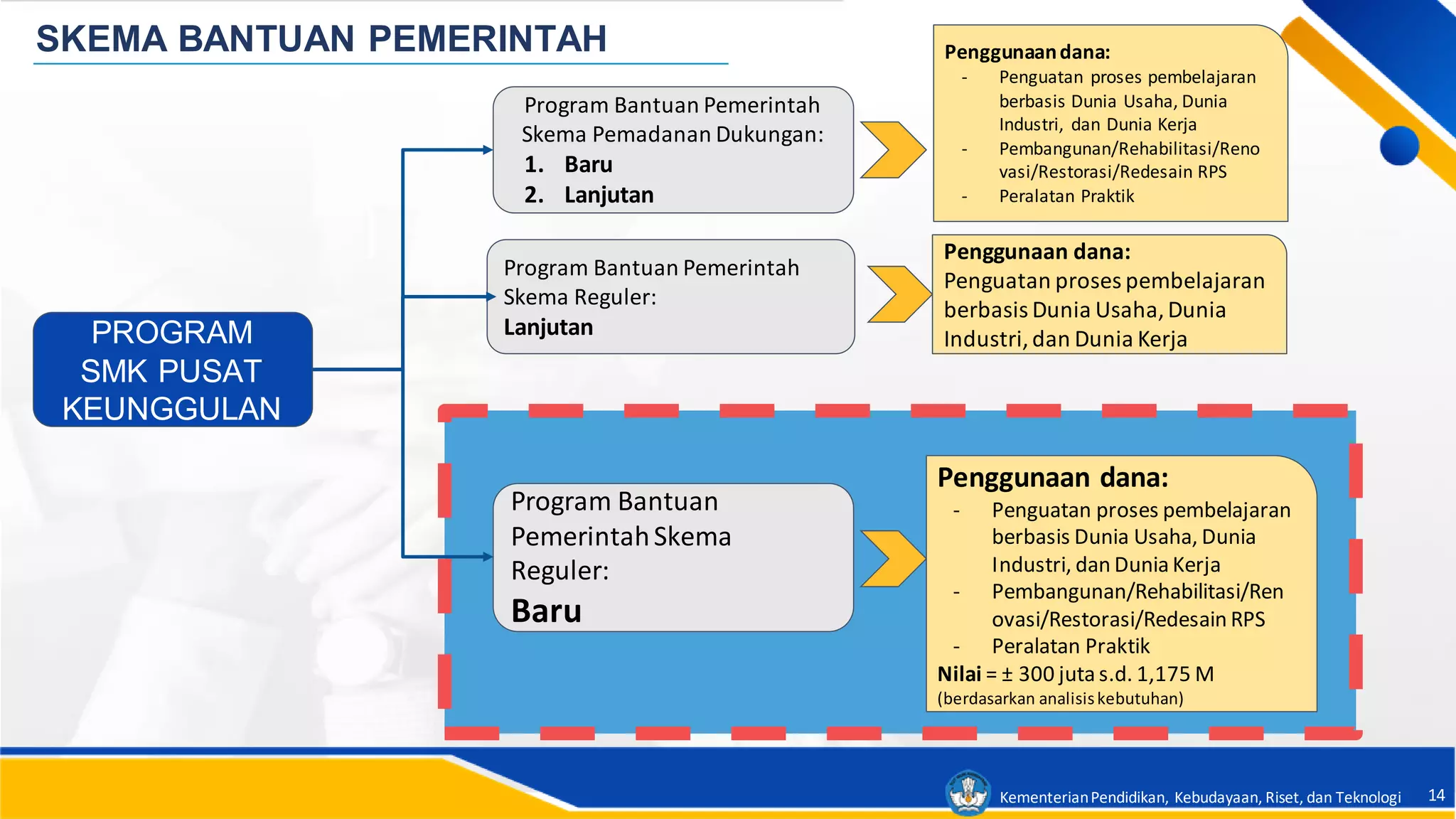 SKEMA BANTUAN PEMERINTAH

PROGRAM SMK PUSAT KEUNGGULAN

Program Bantuan Pemerintah Skema Pemadanan Dukungan:
1. Baru
2. Lanjutan

Penggunaan dana:
- Penguatan proses pembelajaran berbasis Dunia Usaha, Dunia Industri, dan Dunia Kerja
- Pembangunan/Rehabilitasi/Renovasi/Restorasi/Redesain RPS
- Peralatan Praktik

Program Bantuan Pemerintah Skema Reguler:
Lanjutan

Penggunaan dana:
Penguatan proses pembelajaran berbasis Dunia Usaha, Dunia Industri, dan Dunia Kerja

Program Bantuan Pemerintah Skema Reguler:
Baru

Penggunaan dana:
- Penguatan proses pembelajaran berbasis Dunia Usaha, Dunia Industri, dan Dunia Kerja
- Pembangunan/Rehabilitasi/Renovasi/Restorasi/Redesain RPS
- Peralatan Praktik
Nilai = ± 300 juta s.d. 1,175 M
(berdasarkan analisis kebutuhan)

Kementerian Pendidikan, Kebudayaan, Riset, dan Teknologi 14